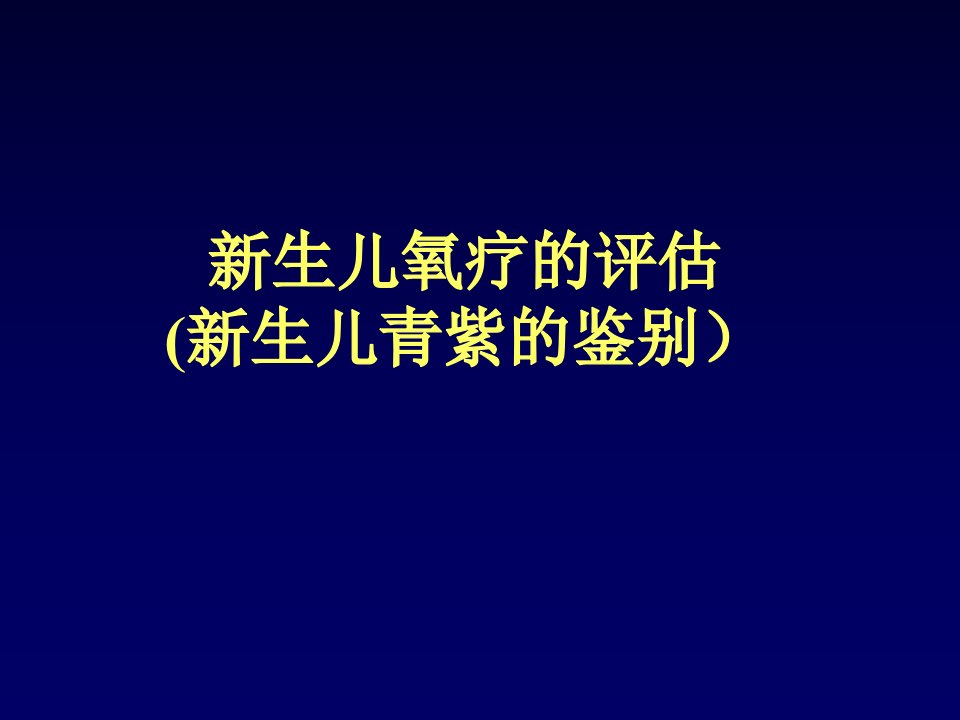 新生儿氧疗的评估
(新生儿青紫的鉴别）